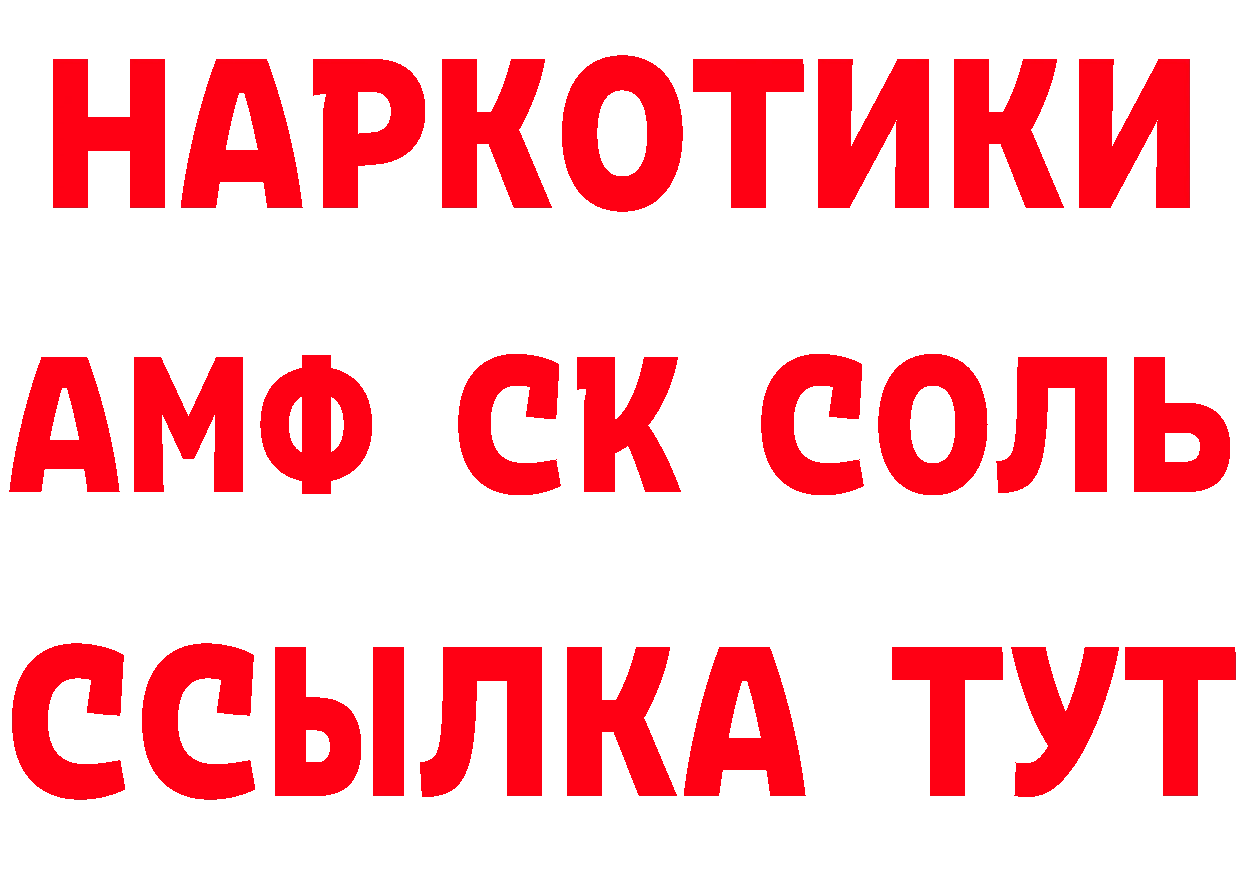 НАРКОТИКИ
АМФ СК СОЛЬ
ССЫЛКА ТУТ